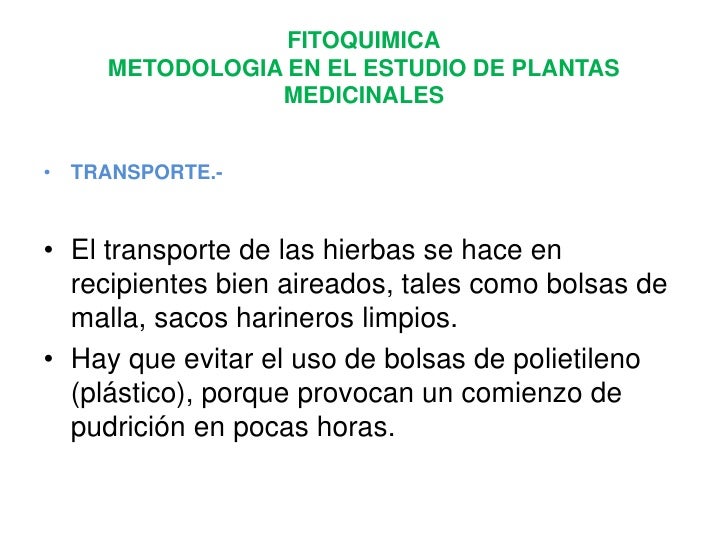 FITOQUIMICA
METODOLOGIA EN EL ESTUDIO DE PLANTAS MEDICINALES

• TRANSPORTE.-

• El transporte de las hierbas se hace en recipientes bien aireados, tales como bolsas de malla, sacos harineros limpios.
• Hay que evitar el uso de bolsas de polietileno (plástico), porque provocan un comienzo de pudrición en pocas horas.